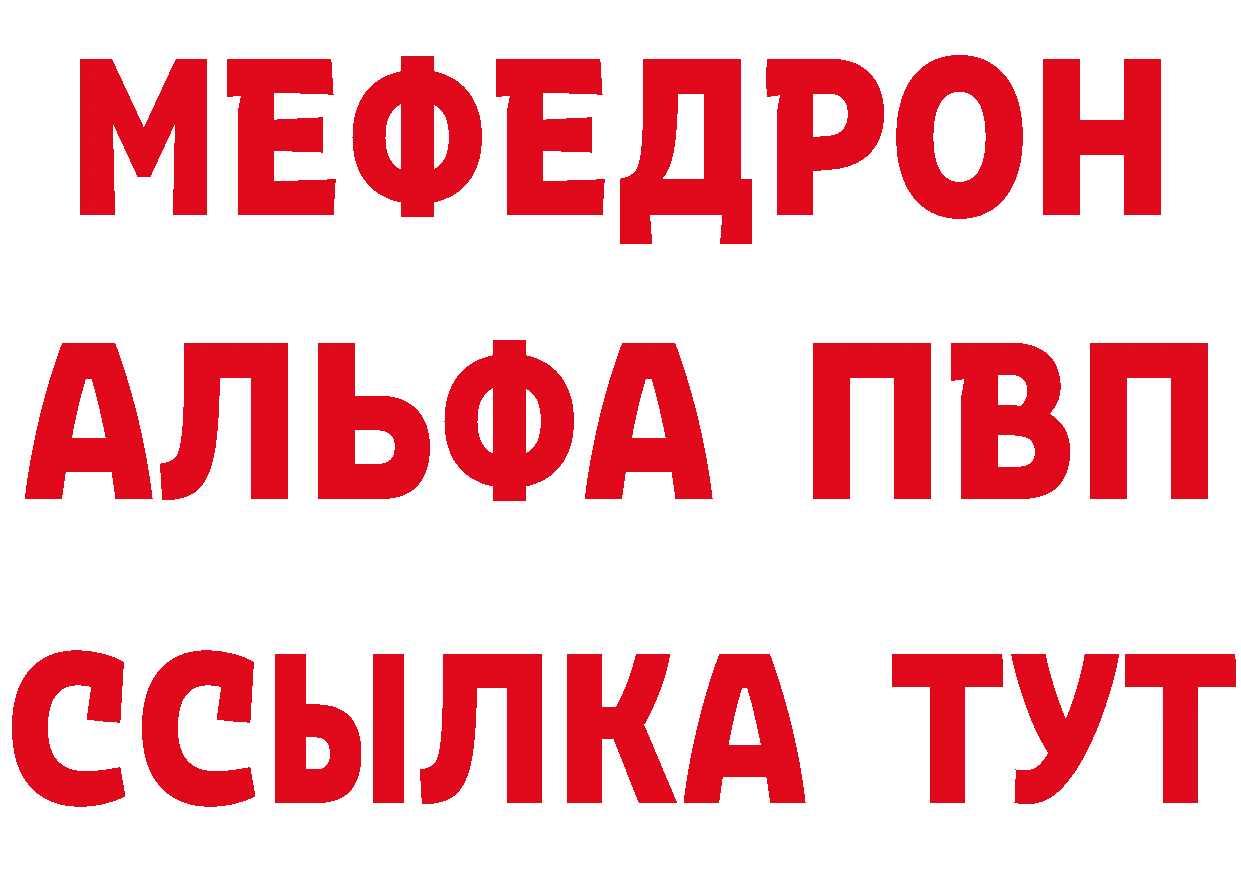 МЕФЕДРОН

АЛЬФА ПВП

ССЫЛКА ТУТ